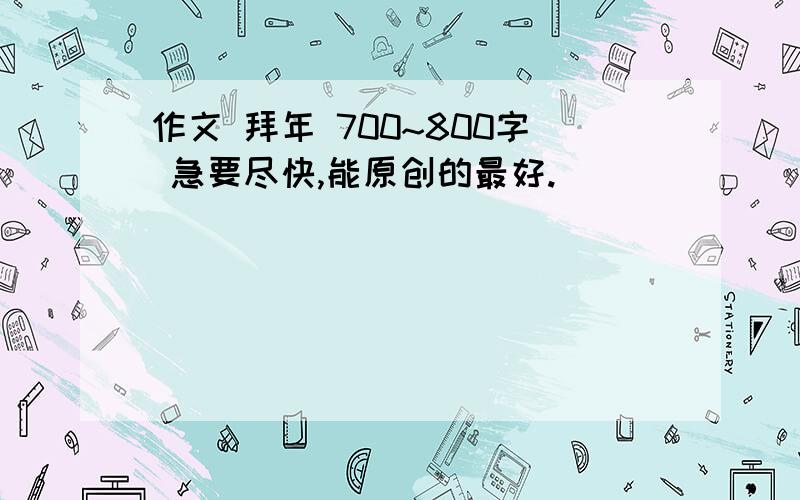 作文 拜年 700~800字 急要尽快,能原创的最好.

STATIONERY